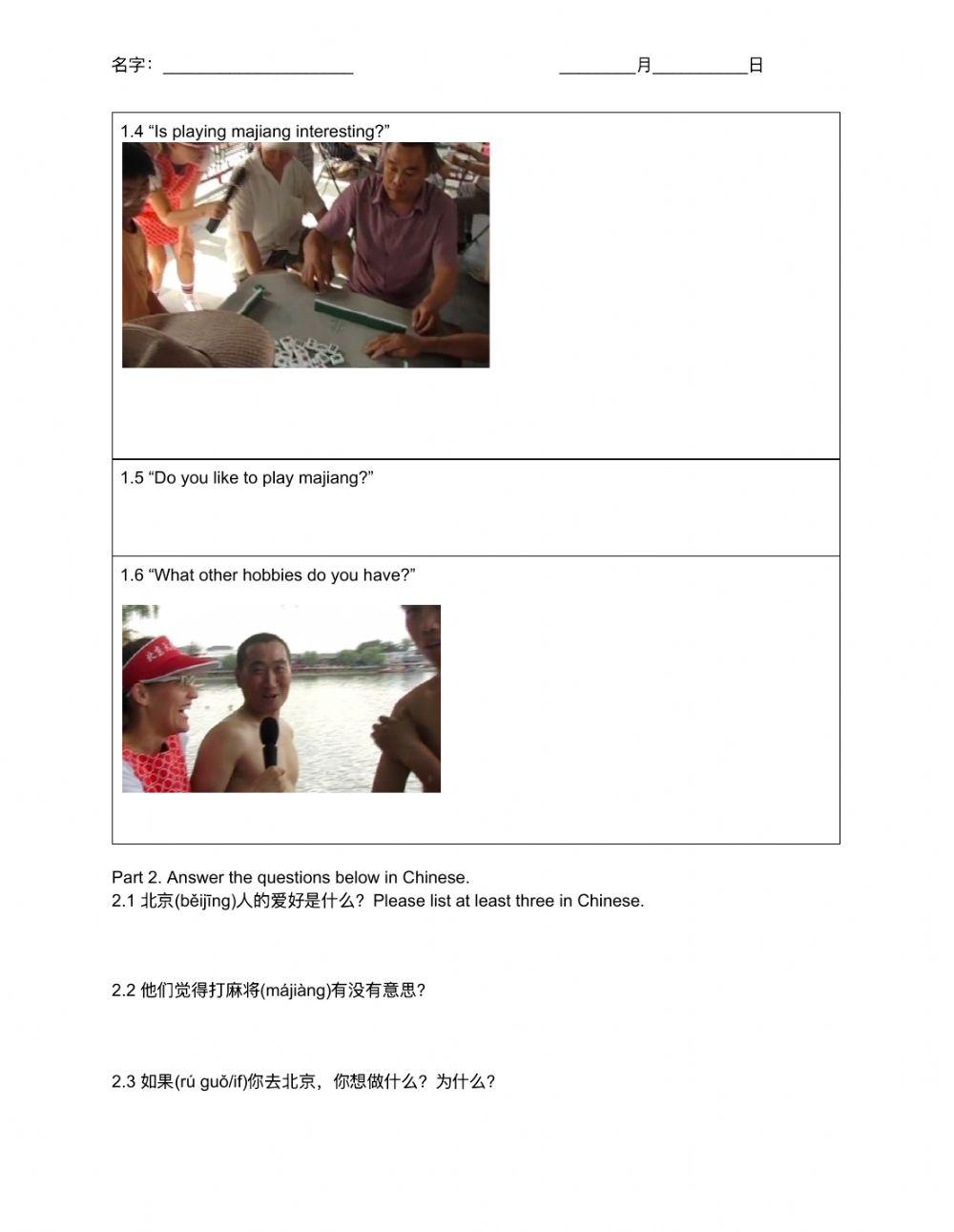 名字：____ ____月____日

1.4 "Is playing majiang interesting?"

1.5 "Do you like to play majiang?"

1.6 "What other hobbies do you have?"

Part 2. Answer the questions below in Chinese.
2.1 北京(běijīng)人的爱好是什么？Please list at least three in Chinese.

2.2 他们觉得打麻将(májiàng)有没有意思？

2.3 如果(rú guǒ/if)你去北京，你想做什么？为什么？